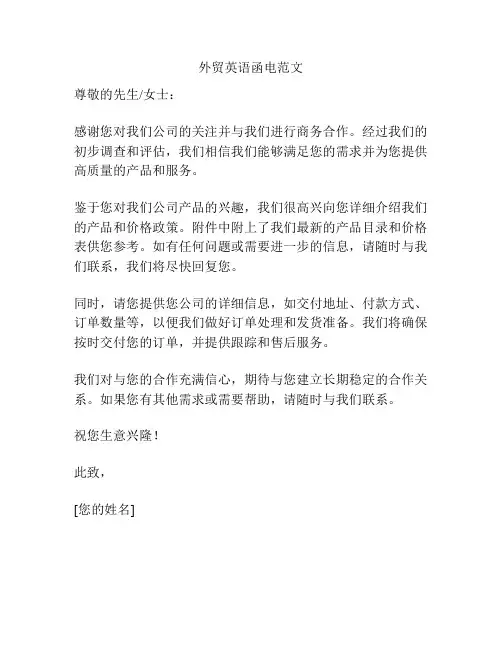 外贸英语函电范文

尊敬的先生/女士：

感谢您对我们公司的关注并与我们进行商务合作。经过我们的初步调查和评估，我们相信我们能够满足您的需求并为您提供高质量的产品和服务。

鉴于您对我们公司产品的兴趣，我们很高兴向您详细介绍我们的产品和价格政策。附件中附上了我们最新的产品目录和价格表供您参考。如有任何问题或需要进一步的信息，请随时与我们联系，我们将尽快回复您。

同时，请您提供您公司的详细信息，如交付地址、付款方式、订单数量等，以便我们做好订单处理和发货准备。我们将确保按时交付您的订单，并提供跟踪和售后服务。

我们对与您的合作充满信心，期待与您建立长期稳定的合作关系。如果您有其他需求或需要帮助，请随时与我们联系。

祝您生意兴隆！

此致，

[您的姓名]